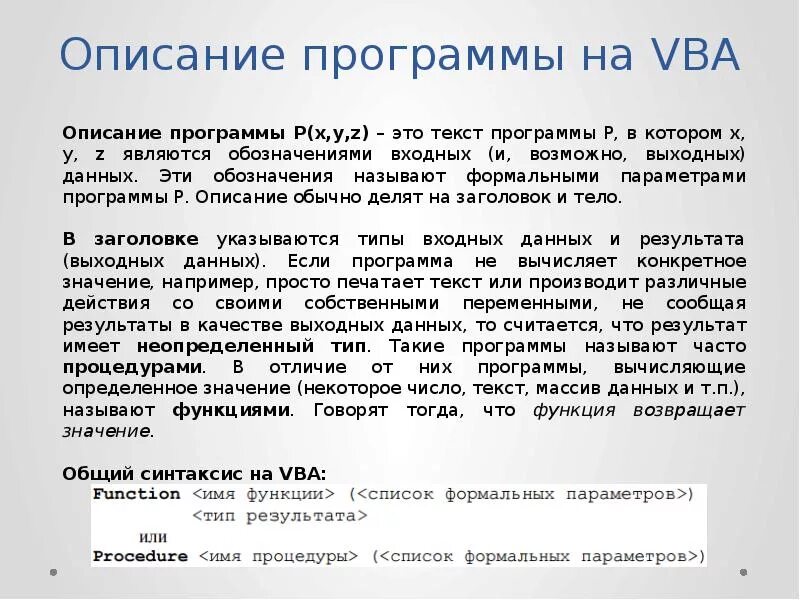 Описание программы на VBA

Описание программы P(x,y,z) – это текст программы P, в котором x, y, z являются обозначениями входных (и, возможно, выходных) данных. Эти обозначения называют формальными параметрами программы P. Описание обычно делят на заголовок и тело.

В заголовке указываются типы входных данных и результата (выходных данных). Если программа не вычисляет конкретное значение, например, просто печатает текст или производит различные действия со своими собственными переменными, не сообщая результаты в качестве выходных данных, то считается, что результат имеет неопределенный тип. Такие программы называют часто процедурами. В отличие от них программы, вычисляющие определенное значение (некоторое число, текст, массив данных и т.п.), называют функциями. Говорят тогда, что функция возвращает значение.

Общий синтаксис на VBA:

Function <имя функции> (<список формальных параметров>)
<тип результата>
или
Procedure <имя процедуры> (<список формальных параметров>)